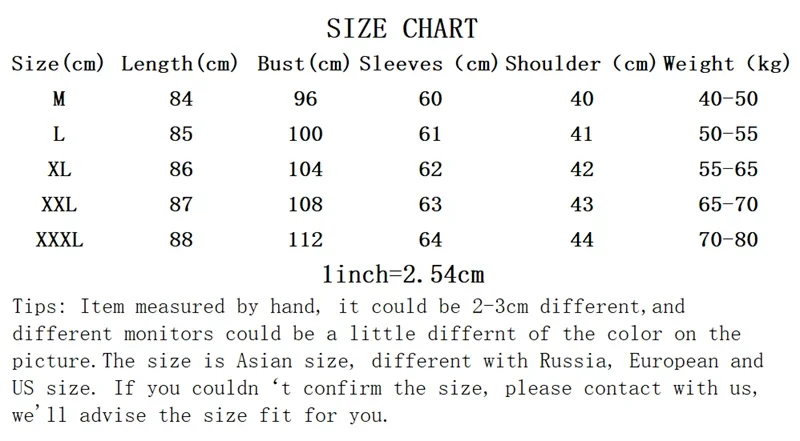 SIZE CHART

| Size(cm) | Length(cm) | Bust(cm) | Sleeves (cm) | Shoulder (cm) | Weight (kg) |
|---|---|---|---|---|---|
| M | 84 | 96 | 60 | 40 | 40-50 |
| L | 85 | 100 | 61 | 41 | 50-55 |
| XL | 86 | 104 | 62 | 42 | 55-65 |
| XXL | 87 | 108 | 63 | 43 | 65-70 |
| XXXL | 88 | 112 | 64 | 44 | 70-80 |

1inch=2.54cm

Tips: Item measured by hand, it could be 2-3cm different,and different monitors could be a little differnt of the color on the picture.The size is Asian size, different with Russia, European and US size. If you couldn 't confirm the size, please contact with us, we'll advise the size fit for you.